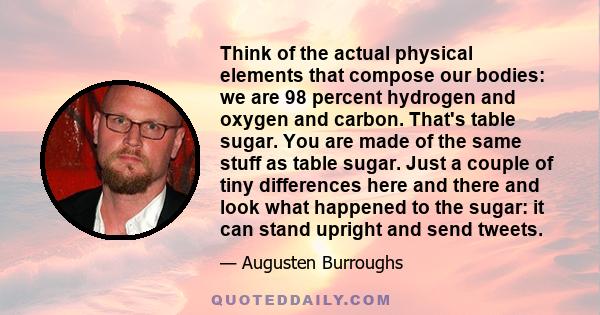 Think of the actual physical elements that compose our bodies: we are 98 percent hydrogen and oxygen and carbon. That's table sugar. You are made of the same stuff as table sugar. Just a couple of tiny differences here and there and look what happened to the sugar: it can stand upright and send tweets.

— Augusten Burroughs

QUOTEDDAILY.COM